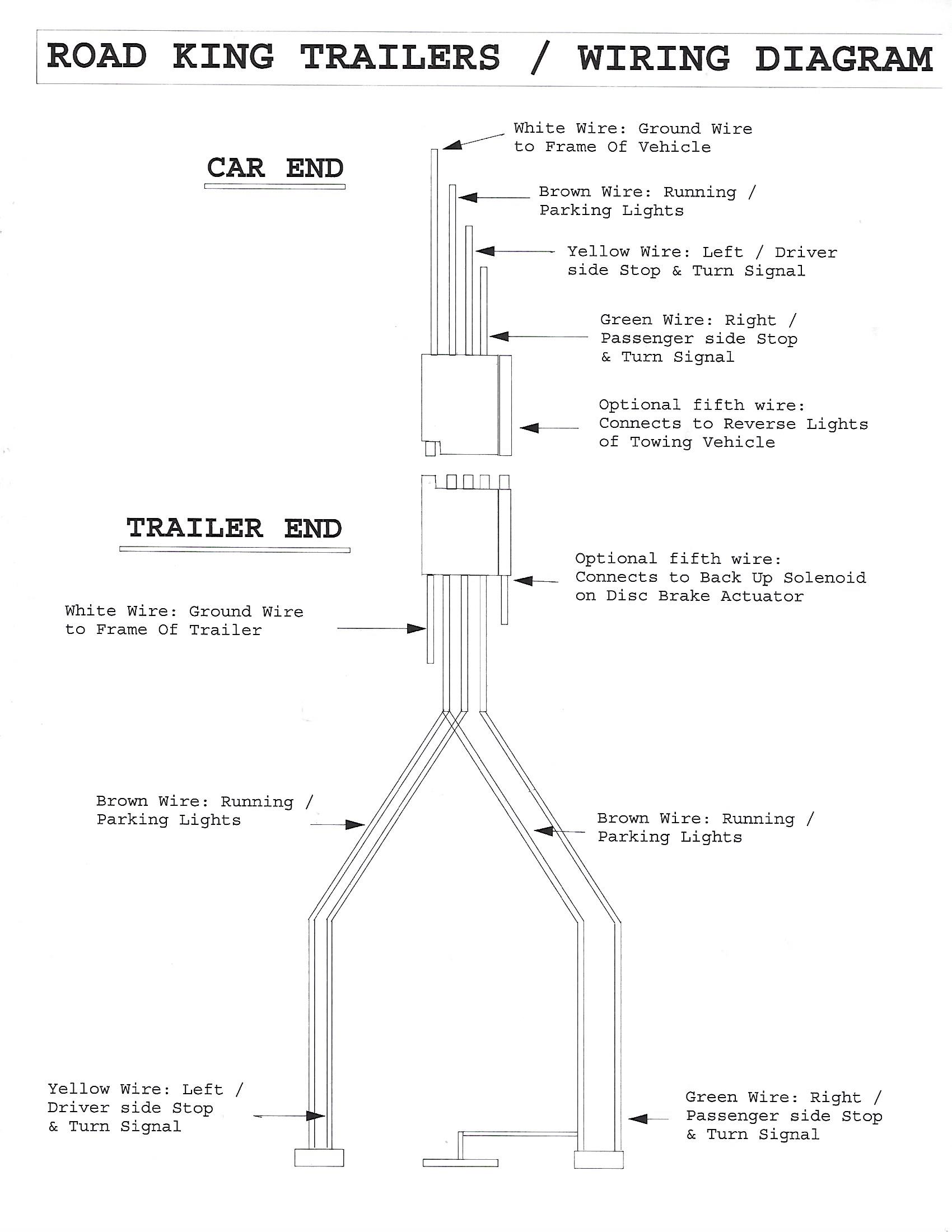 ROAD KING TRAILERS / WIRING DIAGRAM

CAR END

White Wire: Ground Wire to Frame Of Vehicle

Brown Wire: Running / Parking Lights

Yellow Wire: Left / Driver side Stop & Turn Signal

Green Wire: Right / Passenger side Stop & Turn Signal

Optional fifth wire: Connects to Reverse Lights of Towing Vehicle

TRAILER END

Optional fifth wire: Connects to Back Up Solenoid on Disc Brake Actuator

White Wire: Ground Wire to Frame Of Trailer

Brown Wire: Running / Parking Lights

Brown Wire: Running / Parking Lights

Yellow Wire: Left / Driver side Stop & Turn Signal

Green Wire: Right / Passenger side Stop & Turn Signal